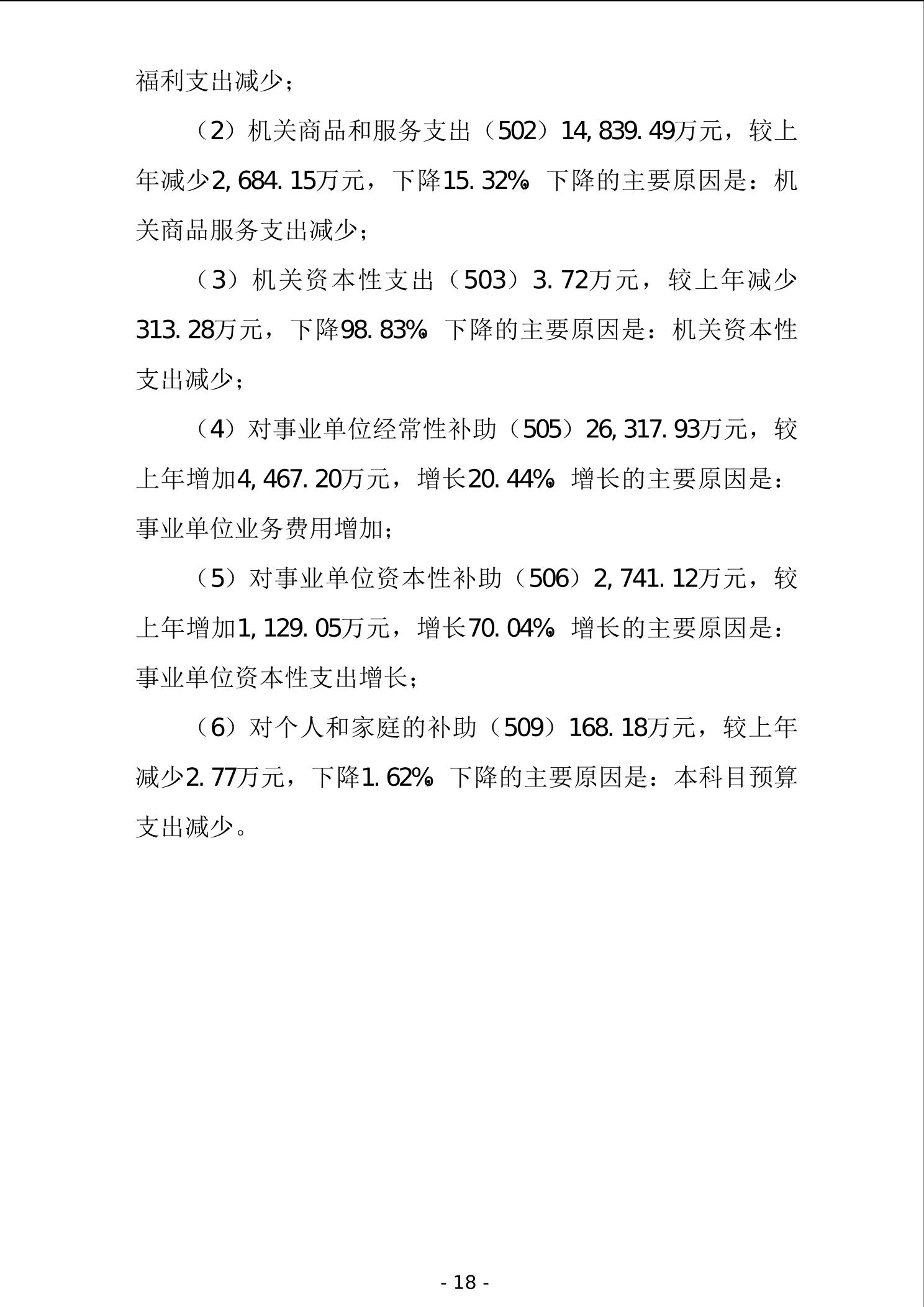 福利支出减少；

（2）机关商品和服务支出（502）14,839.49万元，较上年减少2,684.15万元，下降15.32%。下降的主要原因是：机关商品服务支出减少；

（3）机关资本性支出（503）3.72万元，较上年减少313.28万元，下降98.83%。下降的主要原因是：机关资本性支出减少；

（4）对事业单位经常性补助（505）26,317.93万元，较上年增加4,467.20万元，增长20.44%。增长的主要原因是：事业单位业务费用增加；

（5）对事业单位资本性补助（506）2,741.12万元，较上年增加1,129.05万元，增长70.04%。增长的主要原因是：事业单位资本性支出增长；

（6）对个人和家庭的补助（509）168.18万元，较上年减少2.77万元，下降1.62%。下降的主要原因是：本科目预算支出减少。

- 18 -